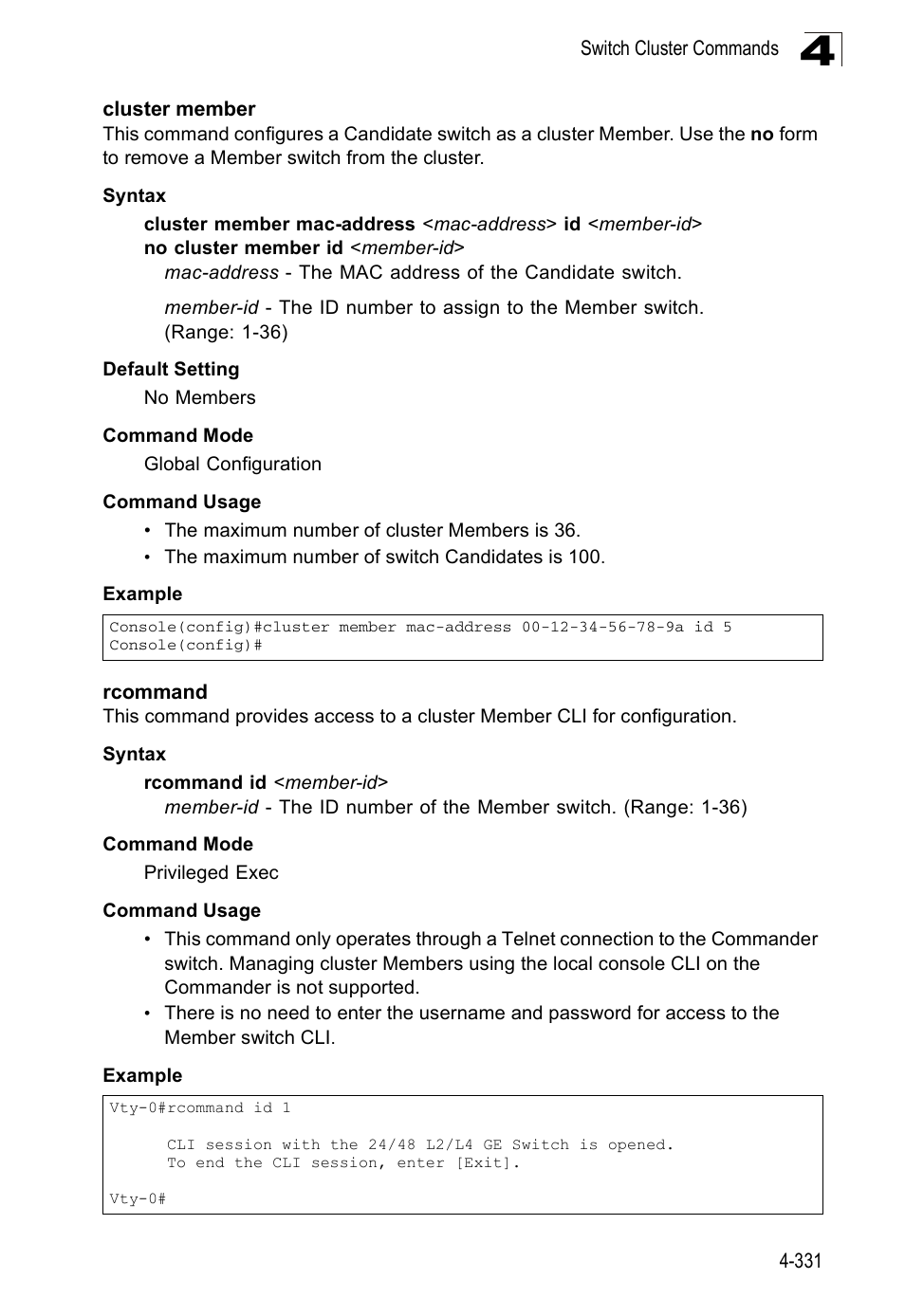 Switch Cluster Commands 4

cluster member
This command configures a Candidate switch as a cluster Member. Use the no form to remove a Member switch from the cluster.

Syntax
cluster member mac-address <mac-address> id <member-id>
no cluster member id <member-id>
mac-address - The MAC address of the Candidate switch.

member-id - The ID number to assign to the Member switch. (Range: 1-36)

Default Setting
No Members

Command Mode
Global Configuration

Command Usage
• The maximum number of cluster Members is 36.
• The maximum number of switch Candidates is 100.

Example
Console(config)#cluster member mac-address 00-12-34-56-78-9a id 5
Console(config)#

rcommand
This command provides access to a cluster Member CLI for configuration.

Syntax
rcommand id <member-id>
member-id - The ID number of the Member switch. (Range: 1-36)

Command Mode
Privileged Exec

Command Usage
• This command only operates through a Telnet connection to the Commander switch. Managing cluster Members using the local console CLI on the Commander is not supported.
• There is no need to enter the username and password for access to the Member switch CLI.

Example
Vty-0#rcommand id 1

CLI session with the 24/48 L2/L4 GE Switch is opened.
To end the CLI session, enter [Exit].

Vty-0#

4-331